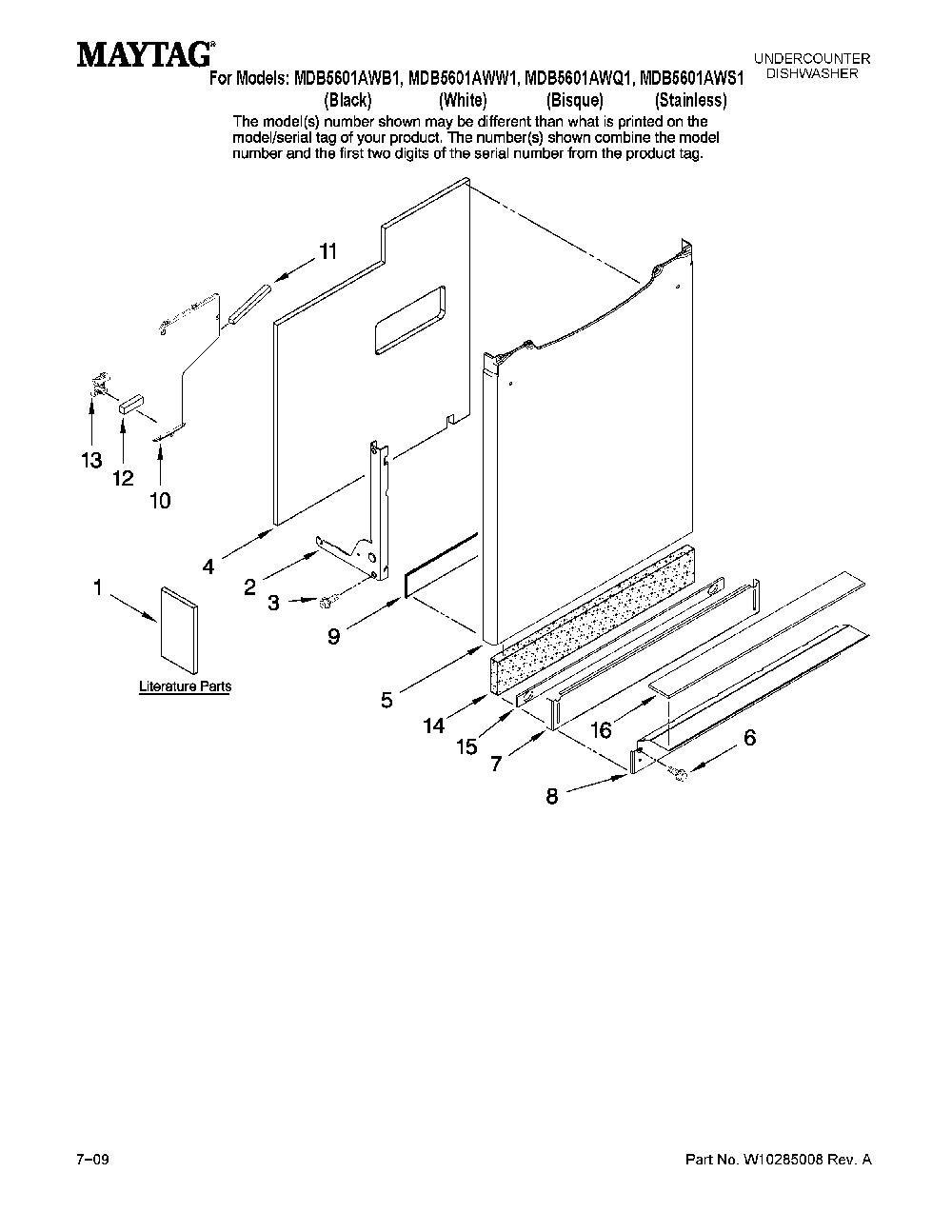 MAYTAG®

UNDERCOUNTER DISHWASHER

For Models: MDB5601AWB1, MDB5601AWW1, MDB5601AWQ1, MDB5601AWS1
(Black) (White) (Bisque) (Stainless)

The model(s) number shown may be different than what is printed on the model/serial tag of your product. The number(s) shown combine the model number and the first two digits of the serial number from the product tag.

11

13
12
10

4
2
3
9

1

Literature Parts

5
14
15
7
16
6
8

7–09

Part No. W10285008 Rev. A